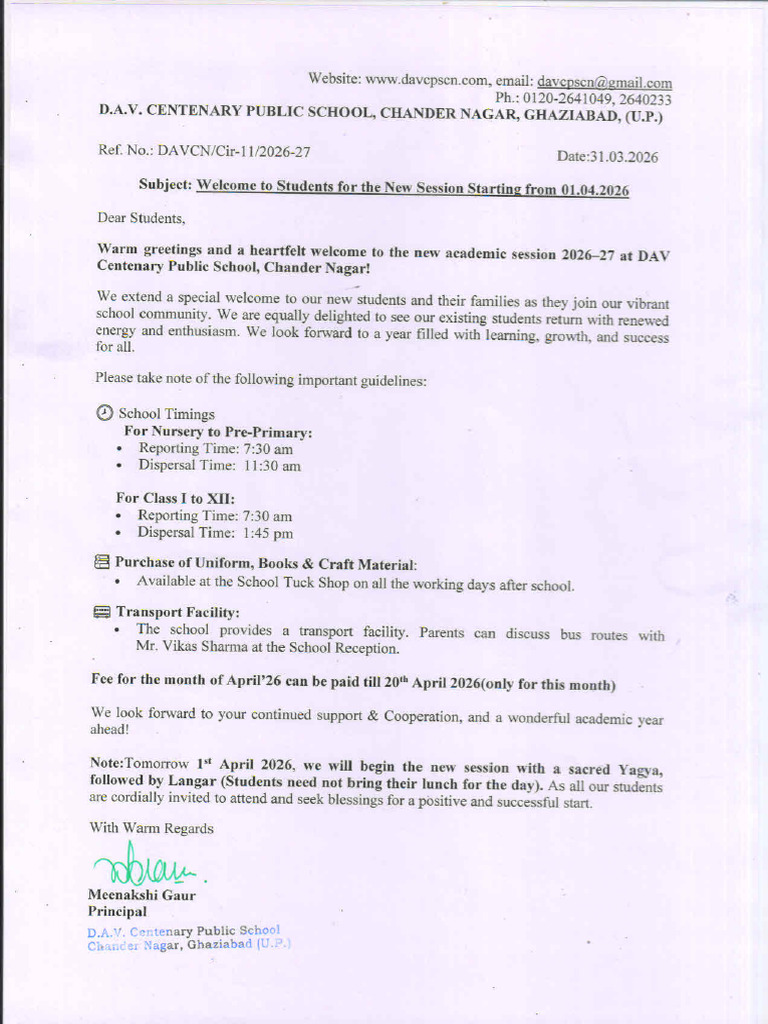 Website: www.davcpscn.com, email: davcpscn@gmail.com
Ph.: 0120-2641049, 2640233
D.A.V. CENTENARY PUBLIC SCHOOL, CHANDER NAGAR, GHAZIABAD, (U.P.)

Ref. No.: DAVCN/Cir-11/2026-27

Date:31.03.2026

Subject: Welcome to Students for the New Session Starting from 01.04.2026

Dear Students,

Warm greetings and a heartfelt welcome to the new academic session 2026–27 at DAV Centenary Public School, Chander Nagar!

We extend a special welcome to our new students and their families as they join our vibrant school community. We are equally delighted to see our existing students return with renewed energy and enthusiasm. We look forward to a year filled with learning, growth, and success for all.

Please take note of the following important guidelines:

School Timings
For Nursery to Pre-Primary:
• Reporting Time: 7:30 am
• Dispersal Time: 11:30 am

For Class I to XII:
• Reporting Time: 7:30 am
• Dispersal Time: 1:45 pm

Purchase of Uniform, Books & Craft Material:
• Available at the School Tuck Shop on all the working days after school.

Transport Facility:
• The school provides a transport facility. Parents can discuss bus routes with Mr. Vikas Sharma at the School Reception.

Fee for the month of April'26 can be paid till 20$^{th}$ April 2026(only for this month)

We look forward to your continued support & Cooperation, and a wonderful academic year ahead!

Note:Tomorrow 1$^{st}$ April 2026, we will begin the new session with a sacred Yagya, followed by Langar (Students need not bring their lunch for the day). As all our students are cordially invited to attend and seek blessings for a positive and successful start.

With Warm Regards

Meenakshi Gaur
Principal
D.A.V. Centenary Public School
Chander Nagar, Ghaziabad (U.P.)